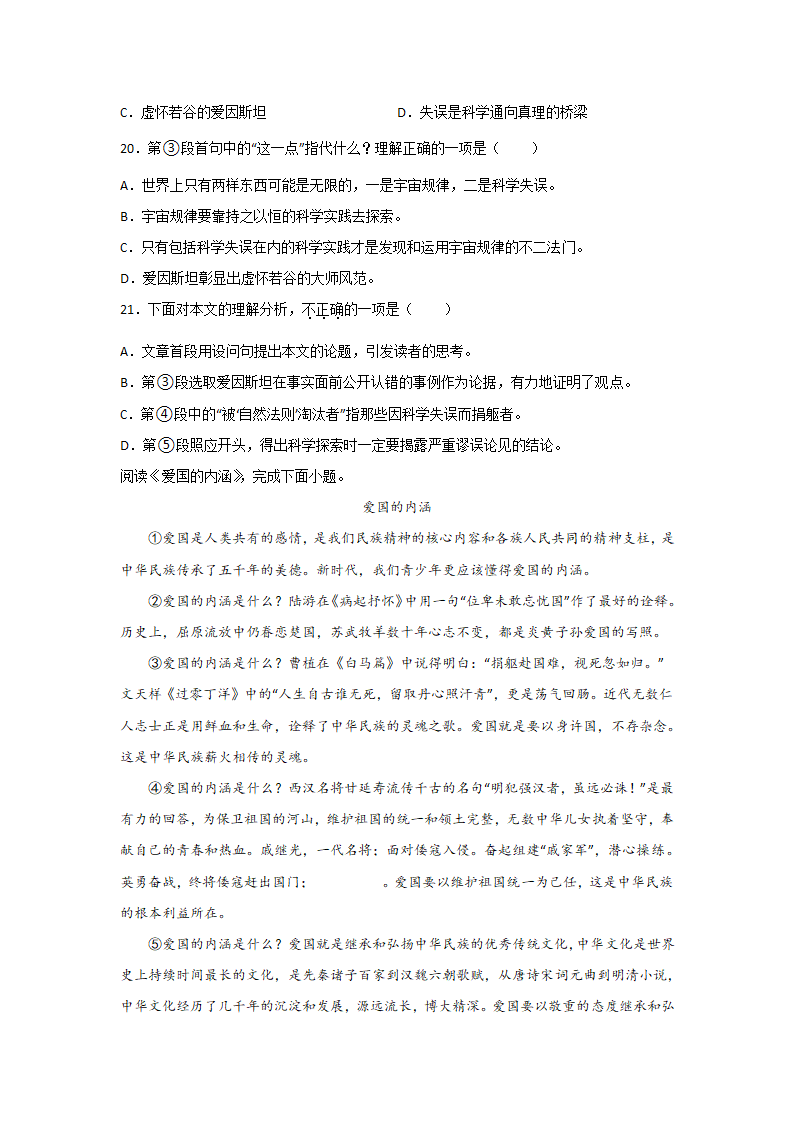 C．虚怀若谷的爱因斯坦　　　　　　D．失误是科学通向真理的桥梁

20．第③段首句中的“这一点”指代什么？理解正确的一项是（　　）

A．世界上只有两样东西可能是无限的，一是宇宙规律，二是科学失误。

B．宇宙规律要靠持之以恒的科学实践去探索。

C．只有包括科学失误在内的科学实践才是发现和运用宇宙规律的不二法门。

D．爱因斯坦彰显出虚怀若谷的大师风范。

21．下面对本文的理解分析，不正确的一项是（　　）

A．文章首段用设问句提出本文的论题，引发读者的思考。

B．第③段选取爱因斯坦在事实面前公开认错的事例作为论据，有力地证明了观点。

C．第④段中的“被‘自然法则’淘汰者”指那些因科学失误而捐躯者。

D．第⑤段照应开头，得出科学探索时一定要揭露严重谬误论见的结论。

阅读《爱国的内涵》，完成下面小题。

爱国的内涵

①爱国是人类共有的感情，是我们民族精神的核心内容和各族人民共同的精神支柱，是中华民族传承了五千年的美德。新时代，我们青少年更应该懂得爱国的内涵。

②爱国的内涵是什么？陆游在《病起抒怀》中用一句“位卑未敢忘忧国”作了最好的诠释。历史上，屈原流放中仍眷恋楚国，苏武牧羊数十年心志不变，都是炎黄子孙爱国的写照。

③爱国的内涵是什么？曹植在《白马篇》中说得明白：“捐躯赴国难，视死忽如归。”文天祥《过零丁洋》中的“人生自古谁无死，留取丹心照汗青”，更是荡气回肠。近代无数仁人志士正是用鲜血和生命，诠释了中华民族的灵魂之歌。爱国就是要以身许国，不存杂念。这是中华民族薪火相传的灵魂。

④爱国的内涵是什么？西汉名将甘延寿流传千古的名句“明犯强汉者，虽远必诛！”是最有力的回答，为保卫祖国的河山，维护祖国的统一和领土完整，无数中华儿女执着坚守，奉献自己的青春和热血。戚继光，一代名将；面对倭寇入侵。奋起组建“戚家军”，潜心操练。英勇奋战，终将倭寇赶出国门；　　　　。爱国要以维护祖国统一为己任，这是中华民族的根本利益所在。

⑤爱国的内涵是什么？爱国就是继承和弘扬中华民族的优秀传统文化，中华文化是世界史上持续时间最长的文化，是先秦诸子百家到汉魏六朝歌赋，从唐诗宋词元曲到明清小说，中华文化经历了几千年的沉淀和发展，源远流长，博大精深。爱国要以敬重的态度继承和弘